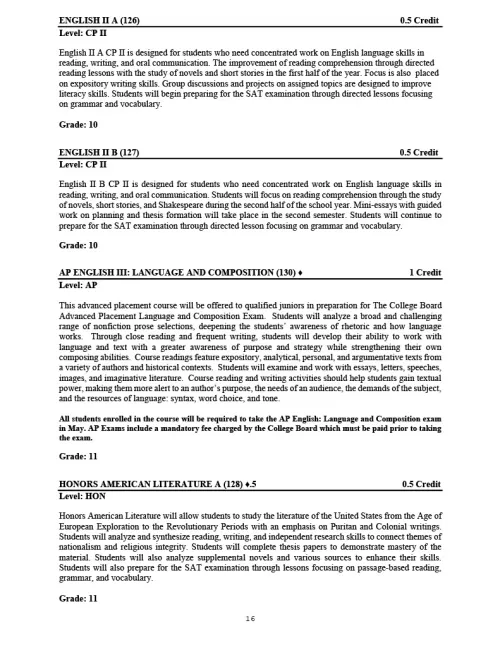 ENGLISH II A (126) 0.5 Credit
Level: CP II

English II A CP II is designed for students who need concentrated work on English language skills in reading, writing, and oral communication. The improvement of reading comprehension through directed reading lessons with the study of novels and short stories in the first half of the year. Focus is also placed on expository writing skills. Group discussions and projects on assigned topics are designed to improve literacy skills. Students will begin preparing for the SAT examination through directed lessons focusing on grammar and vocabulary.

Grade: 10

ENGLISH II B (127) 0.5 Credit
Level: CP II

English II B CP II is designed for students who need concentrated work on English language skills in reading, writing, and oral communication. Students will focus on reading comprehension through the study of novels, short stories, and Shakespeare during the second half of the school year. Mini-essays with guided work on planning and thesis formation will take place in the second semester. Students will continue to prepare for the SAT examination through directed lesson focusing on grammar and vocabulary.

Grade: 10

AP ENGLISH III: LANGUAGE AND COMPOSITION (130) ♦ 1 Credit
Level: AP

This advanced placement course will be offered to qualified juniors in preparation for The College Board Advanced Placement Language and Composition Exam. Students will analyze a broad and challenging range of nonfiction prose selections, deepening the students' awareness of rhetoric and how language works. Through close reading and frequent writing, students will develop their ability to work with language and text with a greater awareness of purpose and strategy while strengthening their own composing abilities. Course readings feature expository, analytical, personal, and argumentative texts from a variety of authors and historical contexts. Students will examine and work with essays, letters, speeches, images, and imaginative literature. Course reading and writing activities should help students gain textual power, making them more alert to an author's purpose, the needs of an audience, the demands of the subject, and the resources of language: syntax, word choice, and tone.

All students enrolled in the course will be required to take the AP English: Language and Composition exam in May. AP Exams include a mandatory fee charged by the College Board which must be paid prior to taking the exam.

Grade: 11

HONORS AMERICAN LITERATURE A (128) ♦.5 0.5 Credit
Level: HON

Honors American Literature will allow students to study the literature of the United States from the Age of European Exploration to the Revolutionary Periods with an emphasis on Puritan and Colonial writings. Students will analyze and synthesize reading, writing, and independent research skills to connect themes of nationalism and religious integrity. Students will complete thesis papers to demonstrate mastery of the material. Students will also analyze supplemental novels and various sources to enhance their skills. Students will also prepare for the SAT examination through lessons focusing on passage-based reading, grammar, and vocabulary.

Grade: 11

16